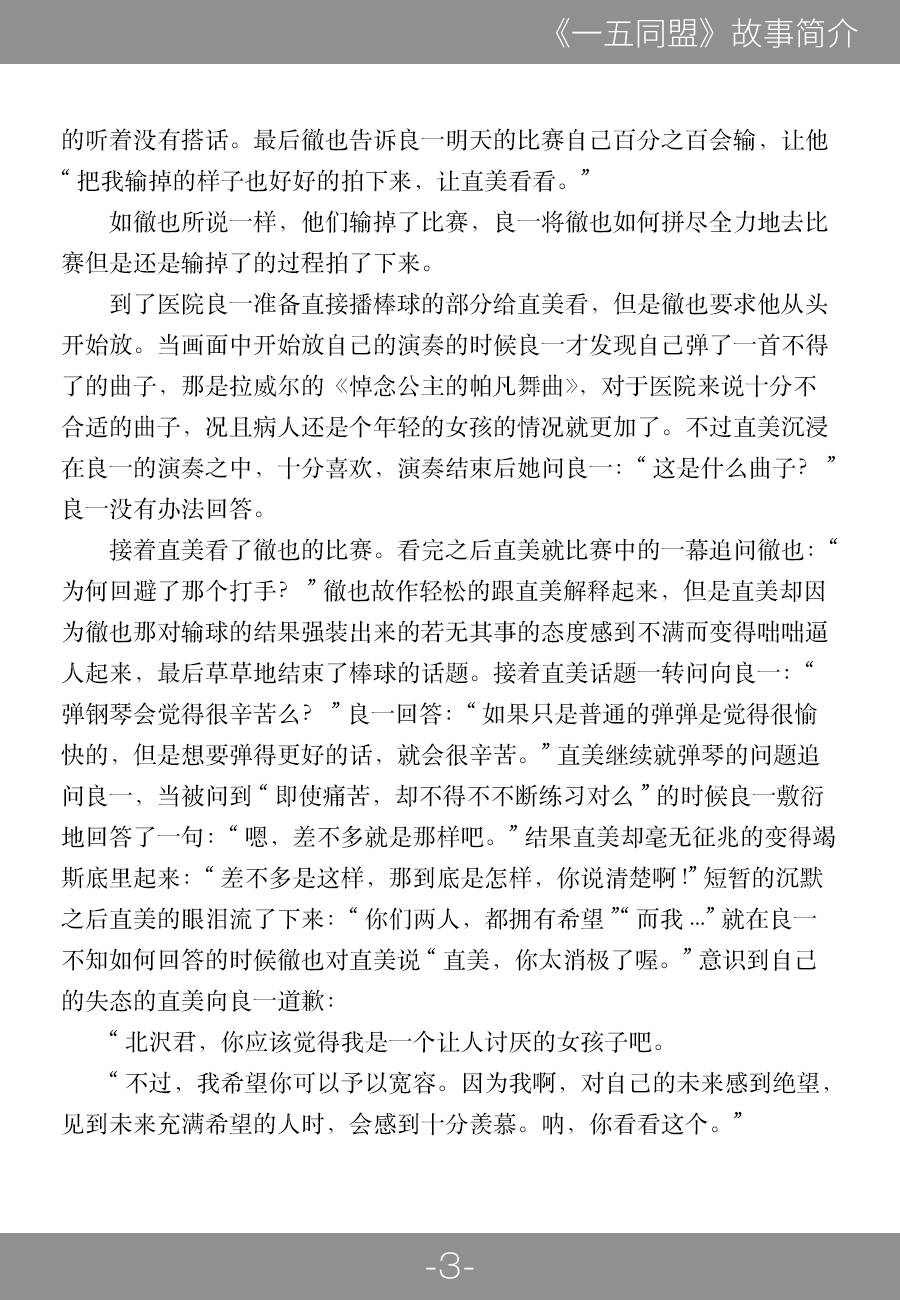 《一五同盟》故事简介

的听着没有搭话。最后徹也告诉良一明天的比赛自己百分之百会输，让他“把我输掉的样子也好好的拍下来，让直美看看。”

如徹也所说一样，他们输掉了比赛，良一将徹也如何拼尽全力地去比赛但是还是输掉了的过程拍了下来。

到了医院良一准备直接播棒球的部分给直美看，但是徹也要求他从头开始放。当画面中开始放自己的演奏的时候良一才发现自己弹了一首不得了的曲子，那是拉威尔的《悼念公主的帕凡舞曲》，对于医院来说十分不合适的曲子，况且病人还是个年轻的女孩的情况就更加了。不过直美沉浸在良一的演奏之中，十分喜欢，演奏结束后她问良一：“这是什么曲子？”良一没有办法回答。

接着直美看了徹也的比赛。看完之后直美就比赛中的一幕追问徹也：“为何回避了那个打手？”徹也故作轻松的跟直美解释起来，但是直美却因为徹也那对输球的结果强装出来的若无其事的态度感到不满而变得咄咄逼人起来，最后草草地结束了棒球的话题。接着直美话题一转问向良一：“弹钢琴会觉得很辛苦么？”良一回答：“如果只是普通的弹弹是觉得很愉快的，但是想要弹得更好的话，就会很辛苦。”直美继续就弹琴的问题追问良一，当被问到“即使痛苦，却不得不不断练习对么”的时候良一敷衍地回答了一句：“嗯，差不多就是那样吧。”结果直美却毫无征兆的变得竭斯底里起来：“差不多是这样，那到底是怎样，你说清楚啊!”短暂的沉默之后直美的眼泪流了下来：“你们两人，都拥有希望”“而我…”就在良一不知如何回答的时候徹也对直美说“直美，你太消极了喔。”意识到自己的失态的直美向良一道歉：

“北沢君，你应该觉得我是一个让人讨厌的女孩子吧。

“不过，我希望你可以予以宽容。因为我啊，对自己的未来感到绝望，见到未来充满希望的人时，会感到十分羡慕。呐，你看看这个。”

-3-